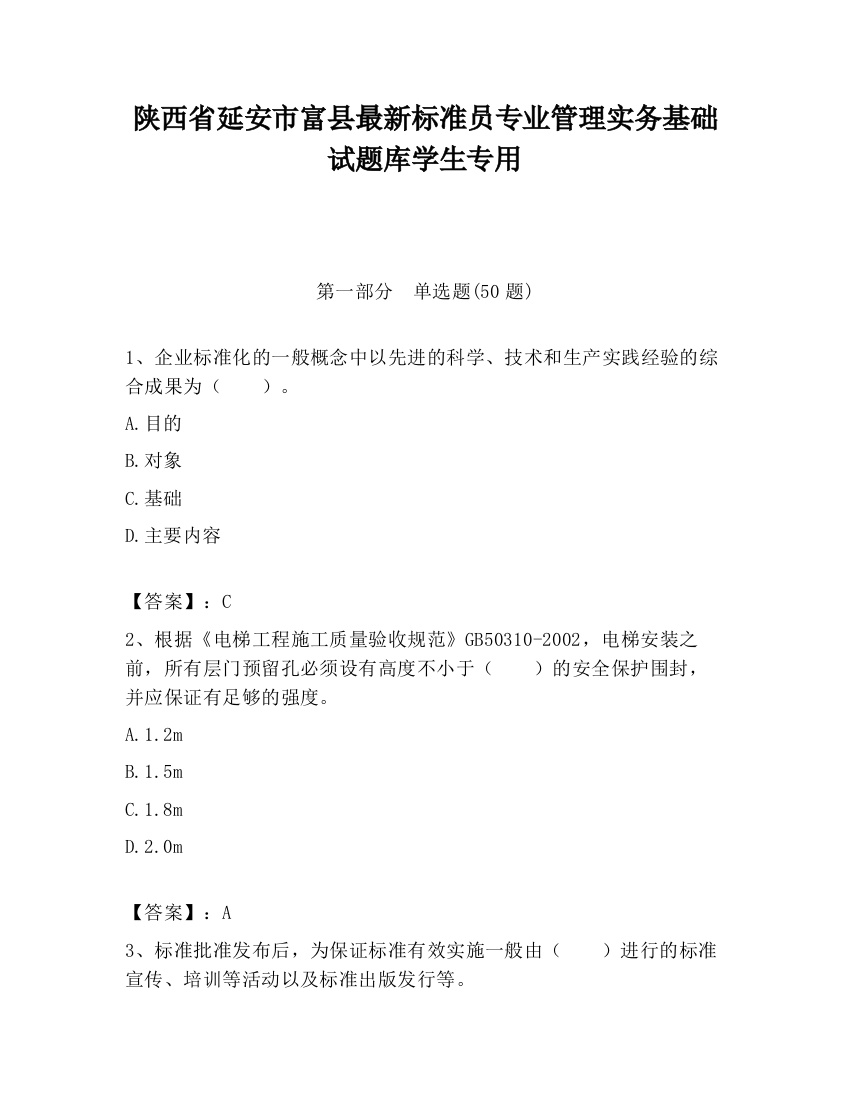 陕西省延安市富县最新标准员专业管理实务基础试题库学生专用

第一部分　单选题(50 题)

1、企业标准化的一般概念中以先进的科学、技术和生产实践经验的综合成果为（　　）。

A.目的

B.对象

C.基础

D.主要内容

【答案】：C

2、根据《电梯工程施工质量验收规范》GB50310-2002，电梯安装之前，所有层门预留孔必须设有高度不小于（　　）的安全保护围封，并应保证有足够的强度。

A.1.2m

B.1.5m

C.1.8m

D.2.0m

【答案】：A

3、标准批准发布后，为保证标准有效实施一般由（　　）进行的标准宣传、培训等活动以及标准出版发行等。